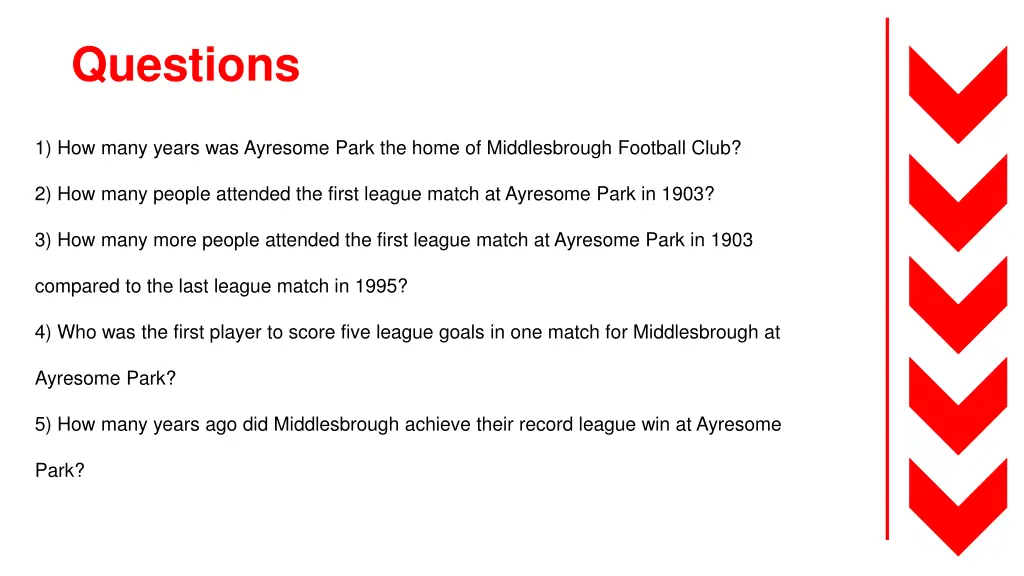 Questions

1) How many years was Ayresome Park the home of Middlesbrough Football Club?

2) How many people attended the first league match at Ayresome Park in 1903?

3) How many more people attended the first league match at Ayresome Park in 1903 compared to the last league match in 1995?

4) Who was the first player to score five league goals in one match for Middlesbrough at Ayresome Park?

5) How many years ago did Middlesbrough achieve their record league win at Ayresome Park?